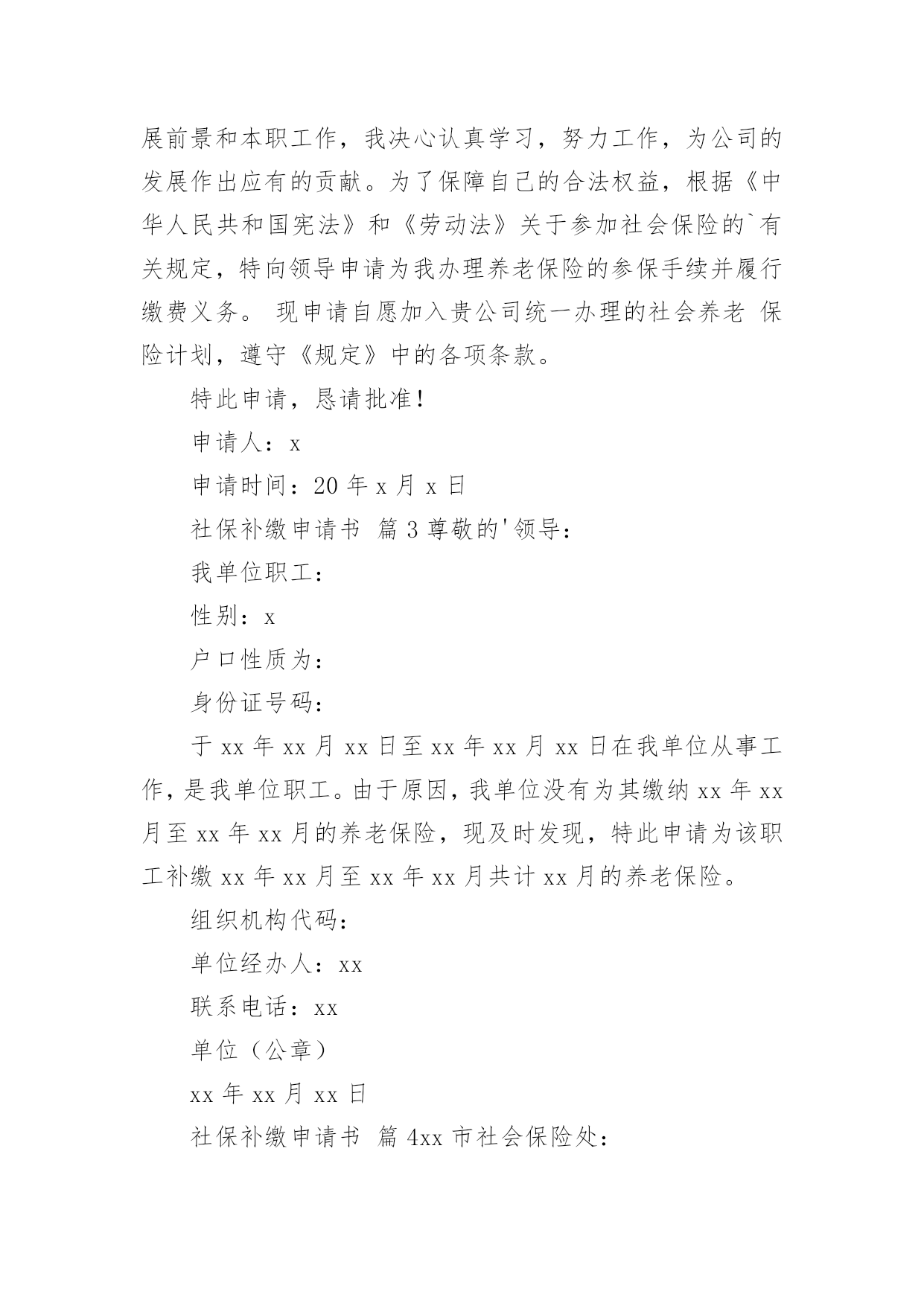 展前景和本职工作，我决心认真学习，努力工作，为公司的发展作出应有的贡献。为了保障自己的合法权益，根据《中华人民共和国宪法》和《劳动法》关于参加社会保险的`有关规定，特向领导申请为我办理养老保险的参保手续并履行缴费义务。 现申请自愿加入贵公司统一办理的社会养老 保险计划，遵守《规定》中的各项条款。

特此申请，恳请批准！

申请人：x

申请时间：20 年 x 月 x 日

社保补缴申请书 篇 3 尊敬的'领导：

我单位职工：

性别：x

户口性质为：

身份证号码：

于 xx 年 xx 月 xx 日至 xx 年 xx 月 xx 日在我单位从事工作，是我单位职工。由于原因，我单位没有为其缴纳 xx 年 xx 月至 xx 年 xx 月的养老保险，现及时发现，特此申请为该职工补缴 xx 年 xx 月至 xx 年 xx 月共计 xx 月的养老保险。

组织机构代码：

单位经办人：xx

联系电话：xx

单位（公章）

xx 年 xx 月 xx 日

社保补缴申请书 篇 4xx 市社会保险处：